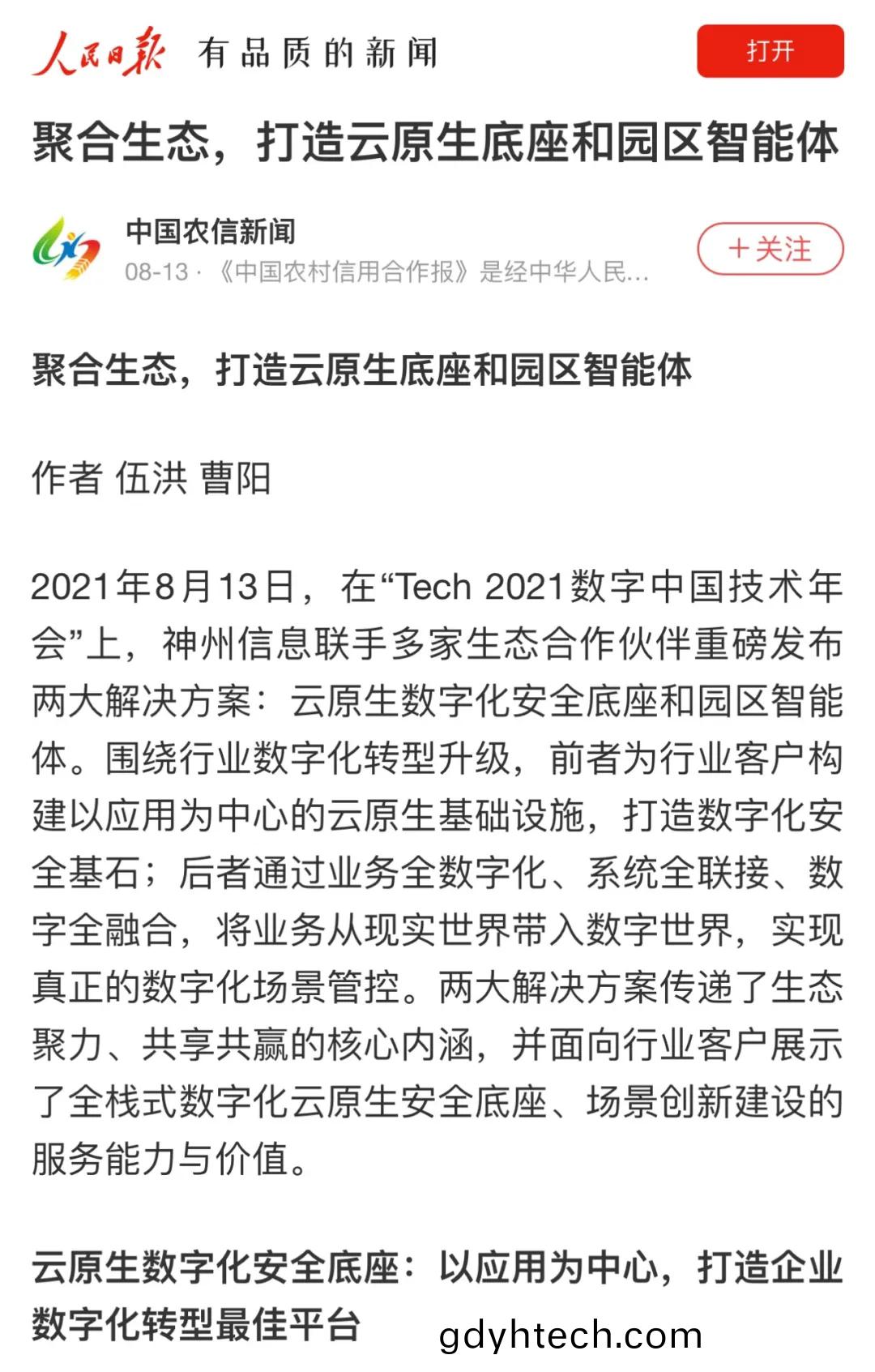 人民日报 有品质的新闻

打开

聚合生态，打造云原生底座和园区智能体

中国农信新闻
08-13 · 《中国农村信用合作报》是经中华人民...

＋关注

聚合生态，打造云原生底座和园区智能体

作者 伍洪 曹阳

2021年8月13日，在“Tech 2021数字中国技术年会”上，神州信息联手多家生态合作伙伴重磅发布两大解决方案：云原生数字化安全底座和园区智能体。围绕行业数字化转型升级，前者为行业客户构建以应用为中心的云原生基础设施，打造数字化安全基石；后者通过业务全数字化、系统全联接、数字全融合，将业务从现实世界带入数字世界，实现真正的数字化场景管控。两大解决方案传递了生态聚力、共享共赢的核心内涵，并面向行业客户展示了全栈式数字化云原生安全底座、场景创新建设的服务能力与价值。

云原生数字化安全底座：以应用为中心，打造企业数字化转型最佳平台

gdyhtech.com